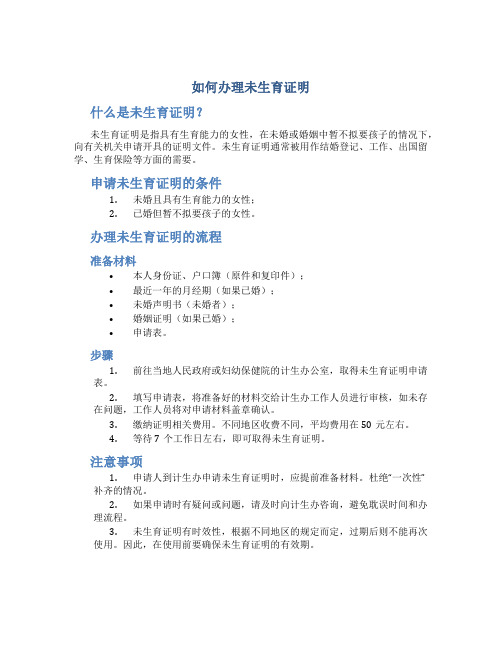 如何办理未生育证明

什么是未生育证明？

未生育证明是指具有生育能力的女性，在未婚或婚姻中暂不拟要孩子的情况下，向有关机关申请开具的证明文件。未生育证明通常被用作结婚登记、工作、出国留学、生育保险等方面的需要。

申请未生育证明的条件

1. 未婚且具有生育能力的女性；
2. 已婚但暂不拟要孩子的女性。

办理未生育证明的流程

准备材料

• 本人身份证、户口簿（原件和复印件）；
• 最近一年的月经期（如果已婚）；
• 未婚声明书（未婚者）；
• 婚姻证明（如果已婚）；
• 申请表。

步骤

1. 前往当地人民政府或妇幼保健院的计生办公室，取得未生育证明申请表。
2. 填写申请表，将准备好的材料交给计生办工作人员进行审核，如未存在问题，工作人员将对申请材料盖章确认。
3. 缴纳证明相关费用。不同地区收费不同，平均费用在 50 元左右。
4. 等待 7 个工作日左右，即可取得未生育证明。

注意事项

1. 申请人到计生办申请未生育证明时，应提前准备材料。杜绝"一次性"补齐的情况。
2. 如果申请时有疑问或问题，请及时向计生办咨询，避免耽误时间和办理流程。
3. 未生育证明有时效性，根据不同地区的规定而定，过期后则不能再次使用。因此，在使用前要确保未生育证明的有效期。